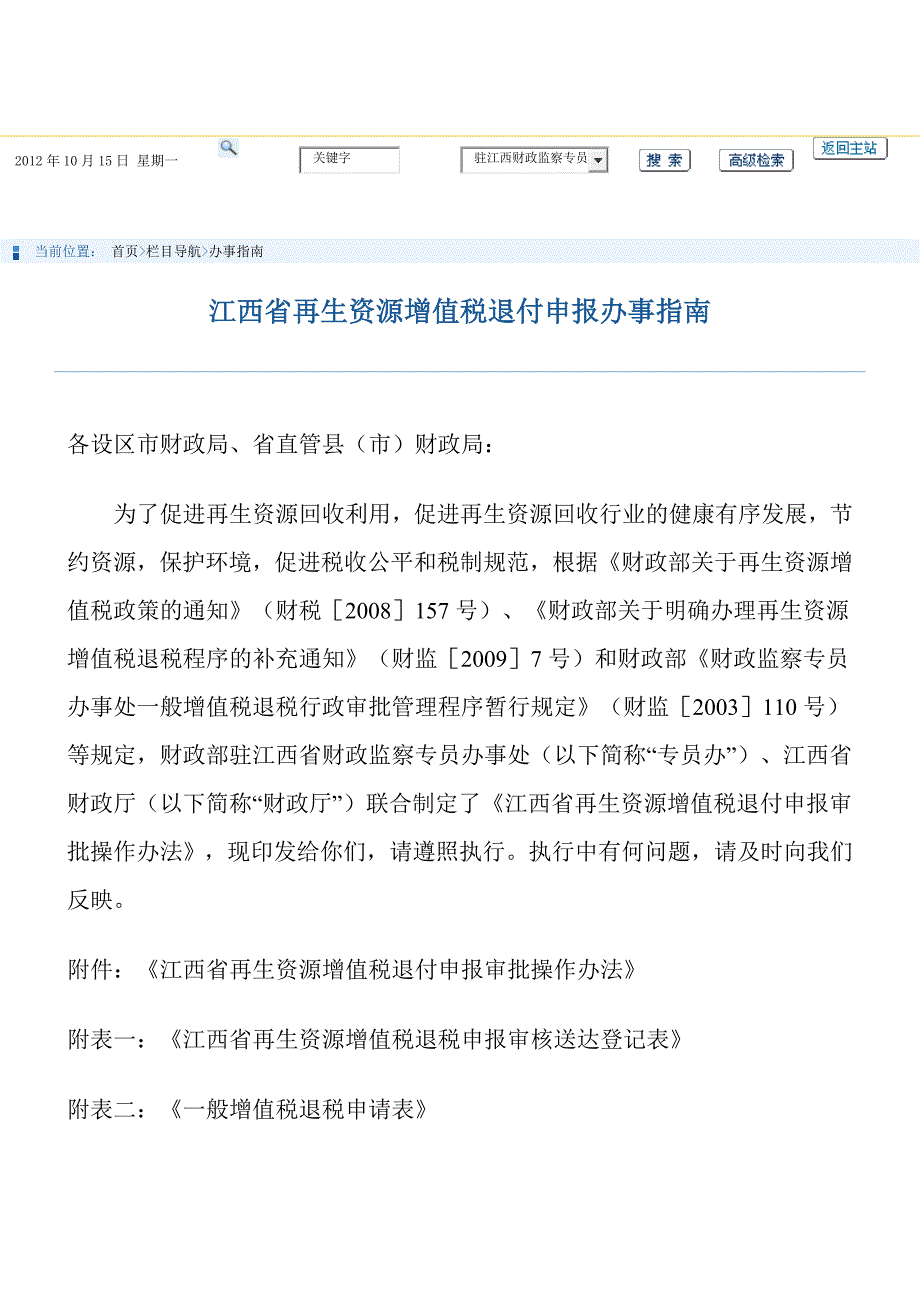 2012 年 10 月 15 日 星期一

关键字

驻江西财政监察专员

搜 索

高级检索

返回主站

当前位置： 首页>栏目导航>办事指南

江西省再生资源增值税退付申报办事指南

各设区市财政局、省直管县（市）财政局：

为了促进再生资源回收利用，促进再生资源回收行业的健康有序发展，节约资源，保护环境，促进税收公平和税制规范，根据《财政部关于再生资源增值税政策的通知》（财税［2008］157 号）、《财政部关于明确办理再生资源增值税退税程序的补充通知》（财监［2009］7 号）和财政部《财政监察专员办事处一般增值税退税行政审批管理程序暂行规定》（财监［2003］110 号）等规定，财政部驻江西省财政监察专员办事处（以下简称“专员办”）、江西省财政厅（以下简称“财政厅”）联合制定了《江西省再生资源增值税退付申报审批操作办法》，现印发给你们，请遵照执行。执行中有何问题，请及时向我们反映。

附件：《江西省再生资源增值税退付申报审批操作办法》

附表一：《江西省再生资源增值税退税申报审核送达登记表》

附表二：《一般增值税退税申请表》